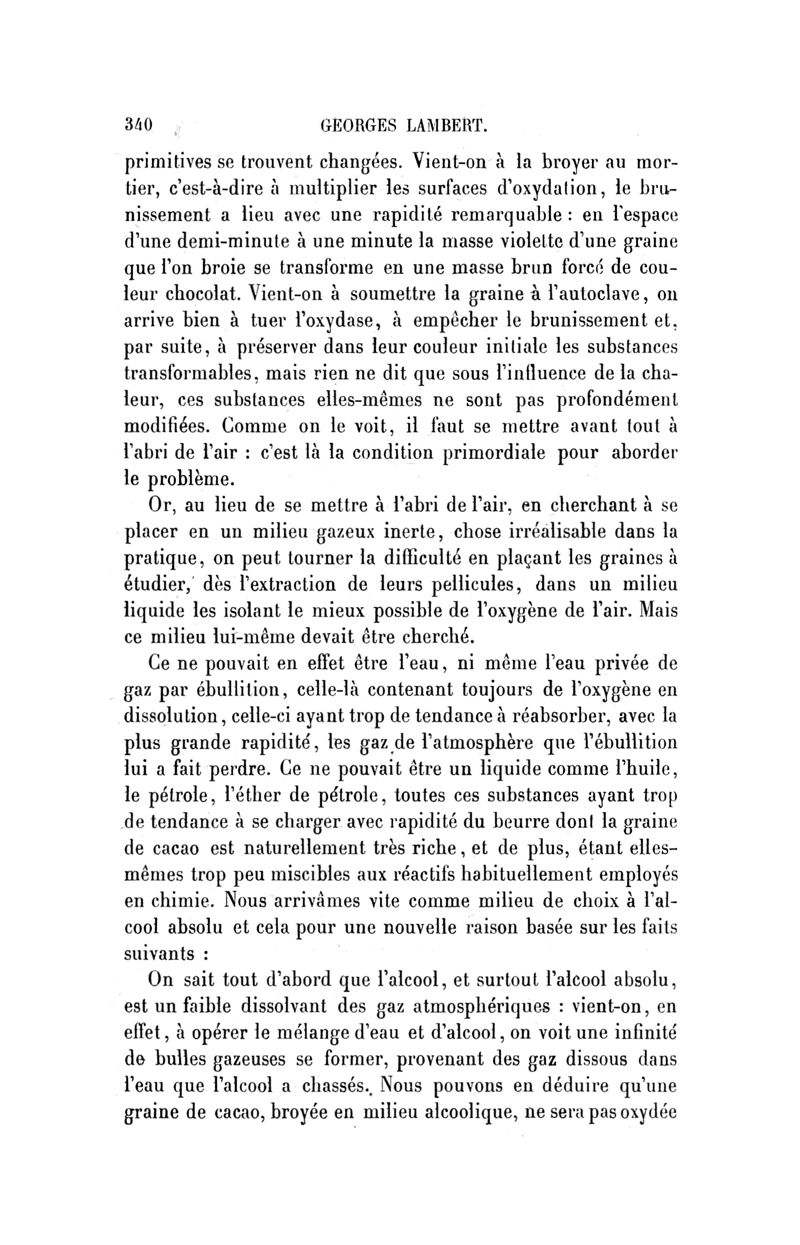 340 GEORGES LAMBERT.

primitives se trouvent changées. Vient-on à la broyer au mortier, c'est-à-dire à multiplier les surfaces d'oxydation, le brunissement a lieu avec une rapidité remarquable : en l'espace d'une demi-minute à une minute la masse violette d'une graine que l'on broie se transforme en une masse brun forcé de couleur chocolat. Vient-on à soumettre la graine à l'autoclave, on arrive bien à tuer l'oxydase, à empêcher le brunissement et, par suite, à préserver dans leur couleur initiale les substances transformables, mais rien ne dit que sous l'influence de la chaleur, ces substances elles-mêmes ne sont pas profondément modifiées. Comme on le voit, il faut se mettre avant tout à l'abri de l'air : c'est là la condition primordiale pour aborder le problème.

Or, au lieu de se mettre à l'abri de l'air, en cherchant à se placer en un milieu gazeux inerte, chose irréalisable dans la pratique, on peut tourner la difficulté en plaçant les graines à étudier, dès l'extraction de leurs pellicules, dans un milieu liquide les isolant le mieux possible de l'oxygène de l'air. Mais ce milieu lui-même devait être cherché.

Ce ne pouvait en effet être l'eau, ni même l'eau privée de gaz par ébullition, celle-là contenant toujours de l'oxygène en dissolution, celle-ci ayant trop de tendance à réabsorber, avec la plus grande rapidité, les gaz de l'atmosphère que l'ébullition lui a fait perdre. Ce ne pouvait être un liquide comme l'huile, le pétrole, l'éther de pétrole, toutes ces substances ayant trop de tendance à se charger avec rapidité du beurre dont la graine de cacao est naturellement très riche, et de plus, étant elles-mêmes trop peu miscibles aux réactifs habituellement employés en chimie. Nous arrivâmes vite comme milieu de choix à l'alcool absolu et cela pour une nouvelle raison basée sur les faits suivants :

On sait tout d'abord que l'alcool, et surtout l'alcool absolu, est un faible dissolvant des gaz atmosphériques : vient-on, en effet, à opérer le mélange d'eau et d'alcool, on voit une infinité de bulles gazeuses se former, provenant des gaz dissous dans l'eau que l'alcool a chassés. Nous pouvons en déduire qu'une graine de cacao, broyée en milieu alcoolique, ne sera pas oxydée